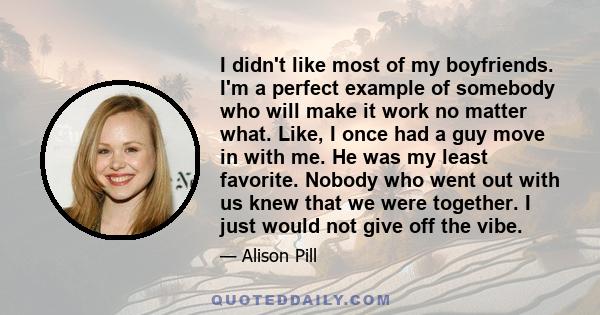 I didn't like most of my boyfriends. I'm a perfect example of somebody who will make it work no matter what. Like, I once had a guy move in with me. He was my least favorite. Nobody who went out with us knew that we were together. I just would not give off the vibe.

— Alison Pill

QUOTEDDAILY.COM